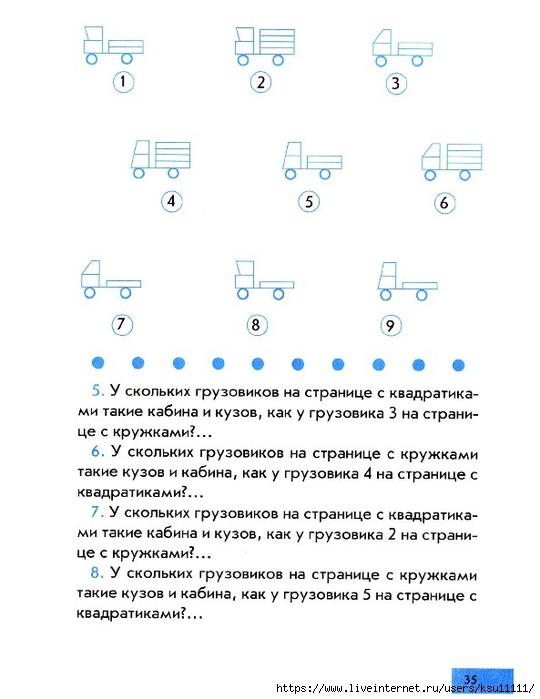 1

2

3

4

5

6

7

8

9

5. У скольких грузовиков на странице с квадратиками такие кабина и кузов, как у грузовика 3 на странице с кружками?...

6. У скольких грузовиков на странице с кружками такие кузов и кабина, как у грузовика 4 на странице с квадратиками?...

7. У скольких грузовиков на странице с квадратиками такие кабина и кузов, как у грузовика 2 на странице с кружками?...

8. У скольких грузовиков на странице с кружками такие кузов и кабина, как у грузовика 5 на странице с квадратиками?...

35

https://www.liveinternet.ru/users/ksu11111/